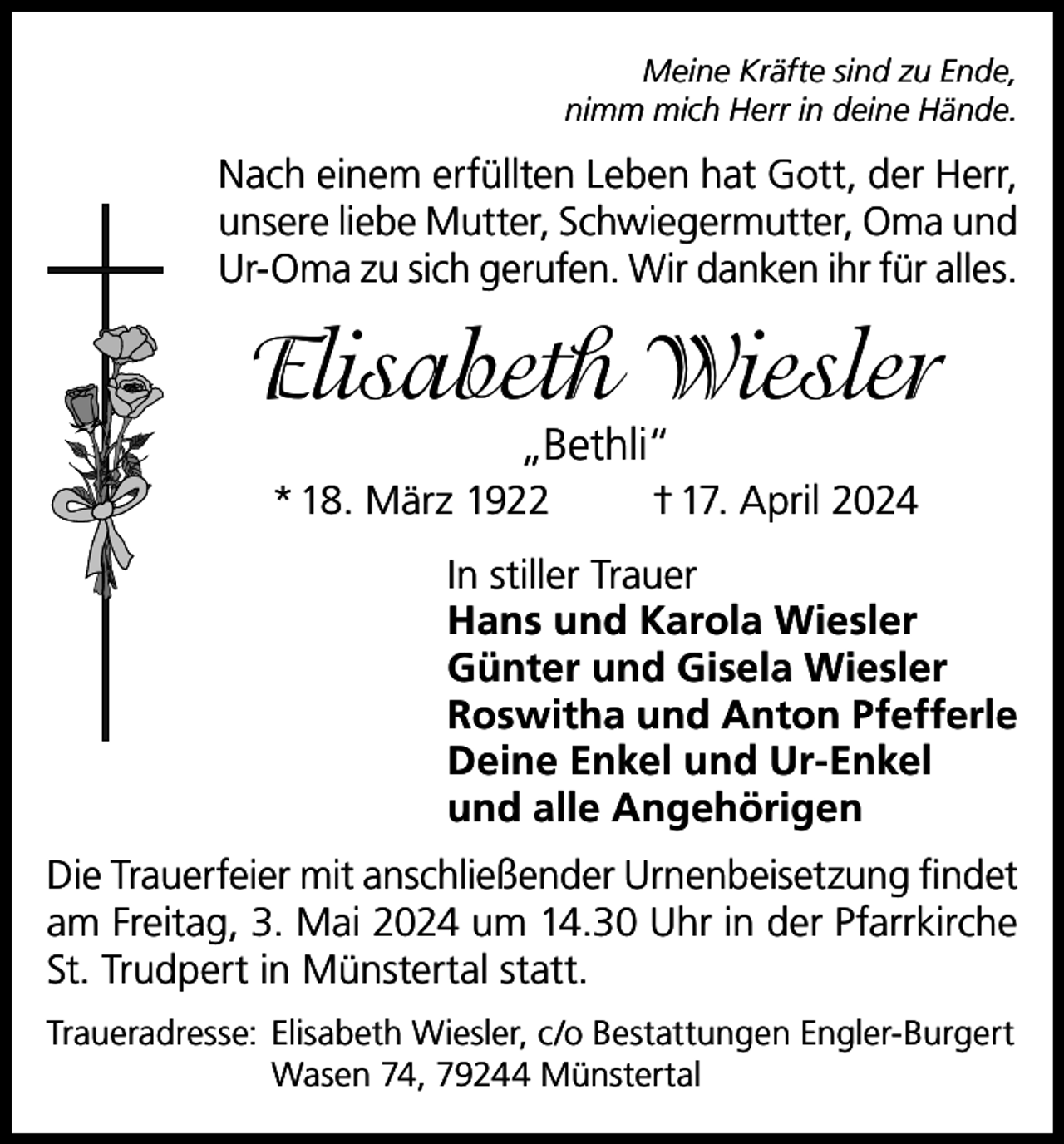 Meine Kräfte sind zu Ende,
nimm mich Herr in deine Hände.

Nach einem erfüllten Leben hat Gott, der Herr, unsere liebe Mutter, Schwiegermutter, Oma und Ur-Oma zu sich gerufen. Wir danken ihr für alles.

Elisabeth Wiesler

„Bethli“

* 18. März 1922 † 17. April 2024

In stiller Trauer
Hans und Karola Wiesler
Günter und Gisela Wiesler
Roswitha und Anton Pfefferle
Deine Enkel und Ur-Enkel
und alle Angehörigen

Die Trauerfeier mit anschließender Urnenbeisetzung findet am Freitag, 3. Mai 2024 um 14.30 Uhr in der Pfarrkirche St. Trudpert in Münstertal statt.

Traueradresse: Elisabeth Wiesler, c/o Bestattungen Engler-Burgert
Wasen 74, 79244 Münstertal